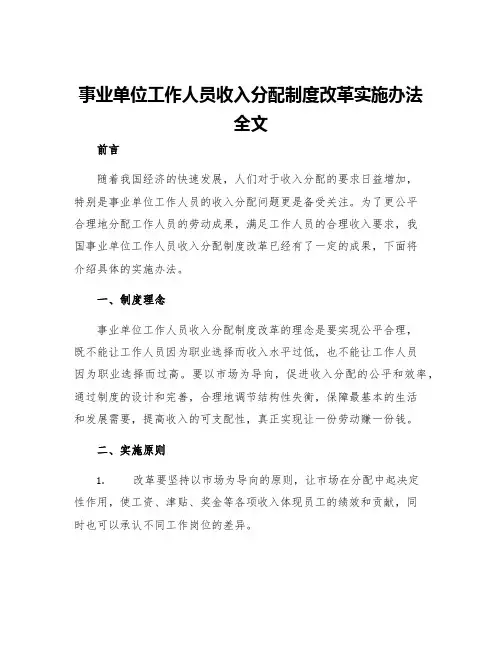 事业单位工作人员收入分配制度改革实施办法全文

前言

随着我国经济的快速发展，人们对于收入分配的要求日益增加，特别是事业单位工作人员的收入分配问题更是备受关注。为了更公平合理地分配工作人员的劳动成果，满足工作人员的合理收入要求，我国事业单位工作人员收入分配制度改革已经有了一定的成果，下面将介绍具体的实施办法。

一、制度理念

事业单位工作人员收入分配制度改革的理念是要实现公平合理，既不能让工作人员因为职业选择而收入水平过低，也不能让工作人员因为职业选择而过高。要以市场为导向，促进收入分配的公平和效率，通过制度的设计和完善，合理地调节结构性失衡，保障最基本的生活和发展需要，提高收入的可支配性，真正实现让一份劳动赚一份钱。

二、实施原则

1. 改革要坚持以市场为导向的原则，让市场在分配中起决定性作用，使工资、津贴、奖金等各项收入体现员工的绩效和贡献，同时也可以承认不同工作岗位的差异。